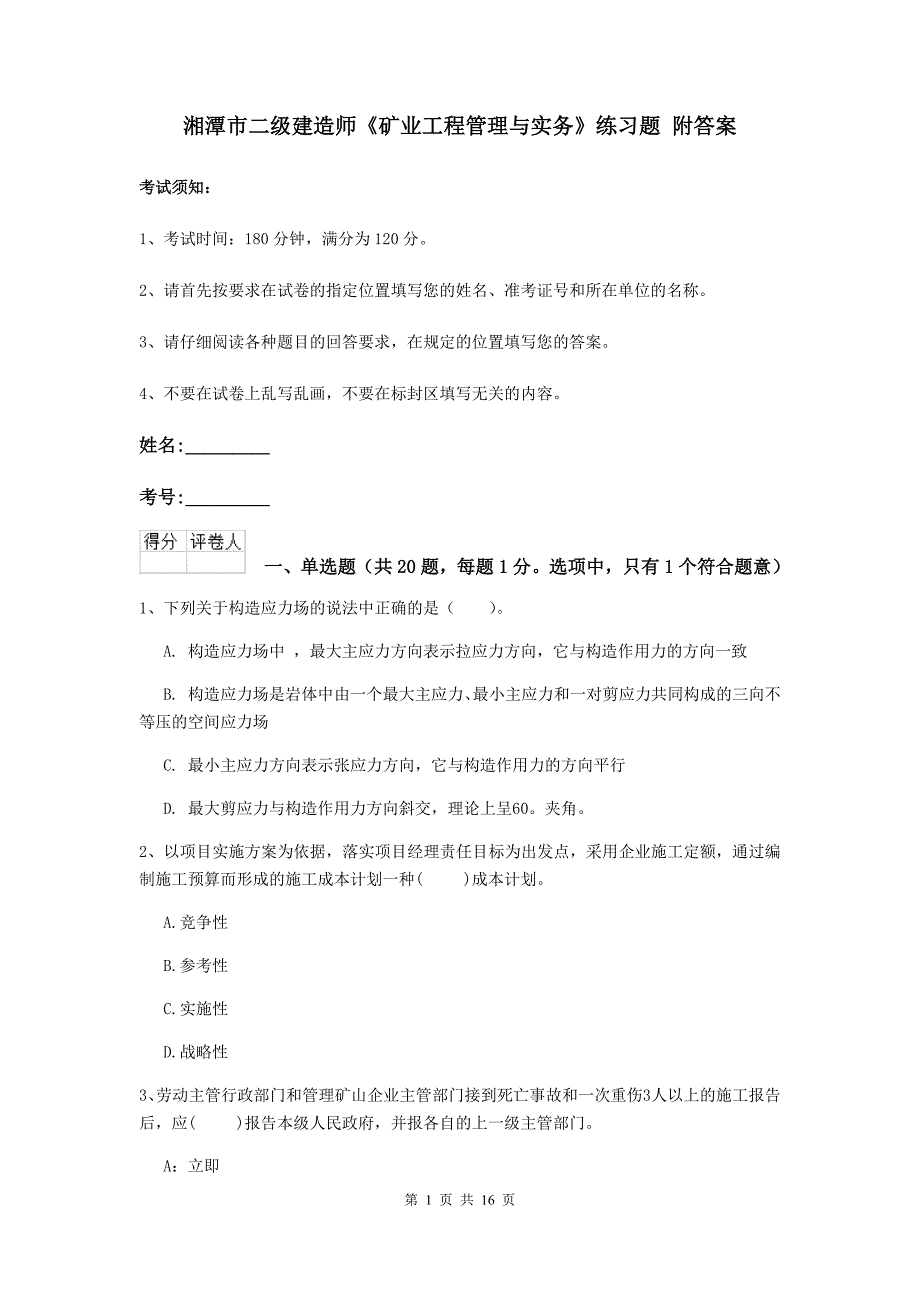 湘潭市二级建造师《矿业工程管理与实务》练习题 附答案

考试须知：

1、考试时间：180 分钟，满分为 120 分。

2、请首先按要求在试卷的指定位置填写您的姓名、准考证号和所在单位的名称。

3、请仔细阅读各种题目的回答要求，在规定的位置填写您的答案。

4、不要在试卷上乱写乱画，不要在标封区填写无关的内容。

姓名:_________

考号:_________

| 得分 | 评卷人 |
|---|---|
| | |

一、单选题（共 20 题，每题 1 分。选项中，只有 1 个符合题意）

1、下列关于构造应力场的说法中正确的是（　　）。

A. 构造应力场中 ，最大主应力方向表示拉应力方向，它与构造作用力的方向一致

B. 构造应力场是岩体中由一个最大主应力、最小主应力和一对剪应力共同构成的三向不等压的空间应力场

C. 最小主应力方向表示张应力方向，它与构造作用力的方向平行

D. 最大剪应力与构造作用力方向斜交，理论上呈60。夹角。

2、以项目实施方案为依据，落实项目经理责任目标为出发点，采用企业施工定额，通过编制施工预算而形成的施工成本计划一种(　　)成本计划。

A.竞争性

B.参考性

C.实施性

D.战略性

3、劳动主管行政部门和管理矿山企业主管部门接到死亡事故和一次重伤3人以上的施工报告后，应(　　)报告本级人民政府，并报各自的上一级主管部门。

A：立即

第 1 页 共 16 页